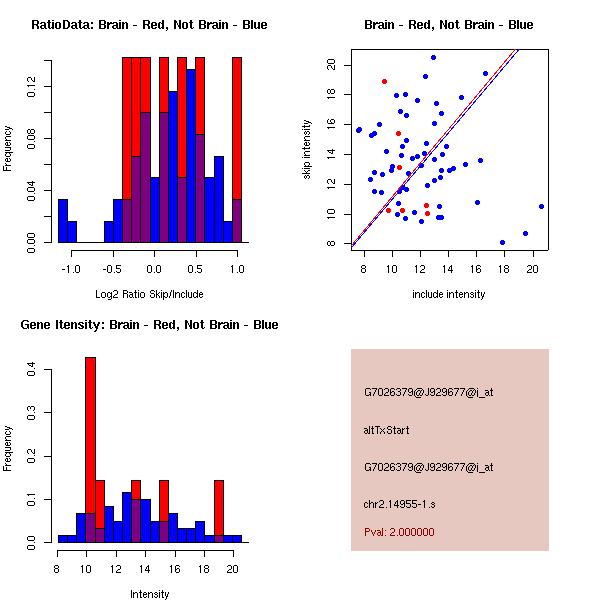 RatioData: Brain - Red, Not Brain - Blue

Frequency

0.00
0.04
0.08
0.12

-1.0
-0.5
0.0
0.5
1.0

Log2 Ratio Skip/Include

Brain - Red, Not Brain - Blue

skip intensity

8
10
12
14
16
18
20

8
10
12
14
16
18
20

include intensity

Gene Itensity: Brain - Red, Not Brain - Blue

Frequency

0.0
0.1
0.2
0.3
0.4

8
10
12
14
16
18
20

Intensity

G7026379@J929677@i_at

altTxStart

G7026379@J929677@i_at

chr2.14955-1.s

Pval: 2.000000